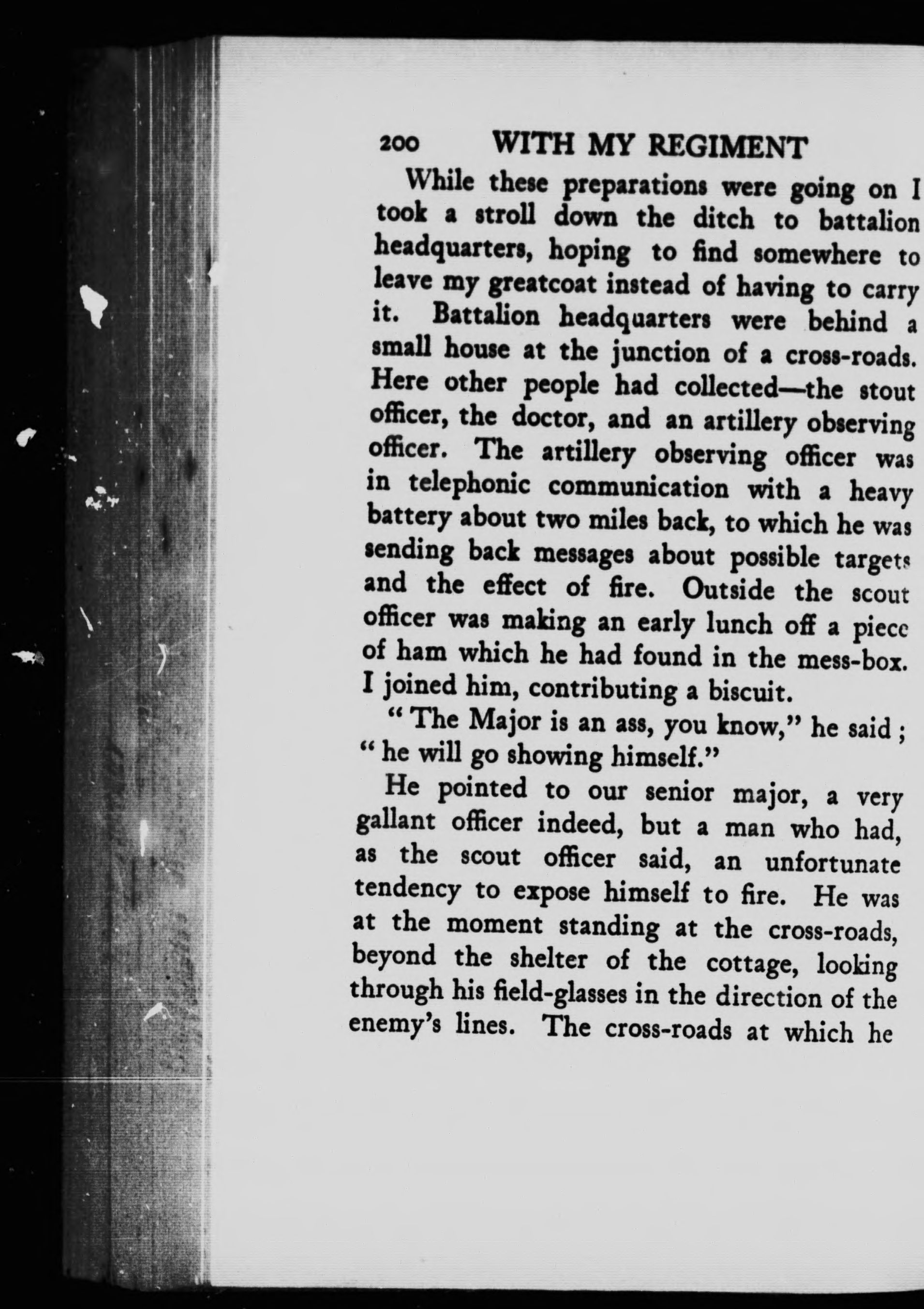 200 WITH MY REGIMENT

While these preparations were going on I took a stroll down the ditch to battalion headquarters, hoping to find somewhere to leave my greatcoat instead of having to carry it. Battalion headquarters were behind a small house at the junction of a cross-roads. Here other people had collected—the stout officer, the doctor, and an artillery observing officer. The artillery observing officer was in telephonic communication with a heavy battery about two miles back, to which he was sending back messages about possible targets and the effect of fire. Outside the scout officer was making an early lunch off a piece of ham which he had found in the mess-box. I joined him, contributing a biscuit.

"The Major is an ass, you know," he said; "he will go showing himself."

He pointed to our senior major, a very gallant officer indeed, but a man who had, as the scout officer said, an unfortunate tendency to expose himself to fire. He was at the moment standing at the cross-roads, beyond the shelter of the cottage, looking through his field-glasses in the direction of the enemy's lines. The cross-roads at which he